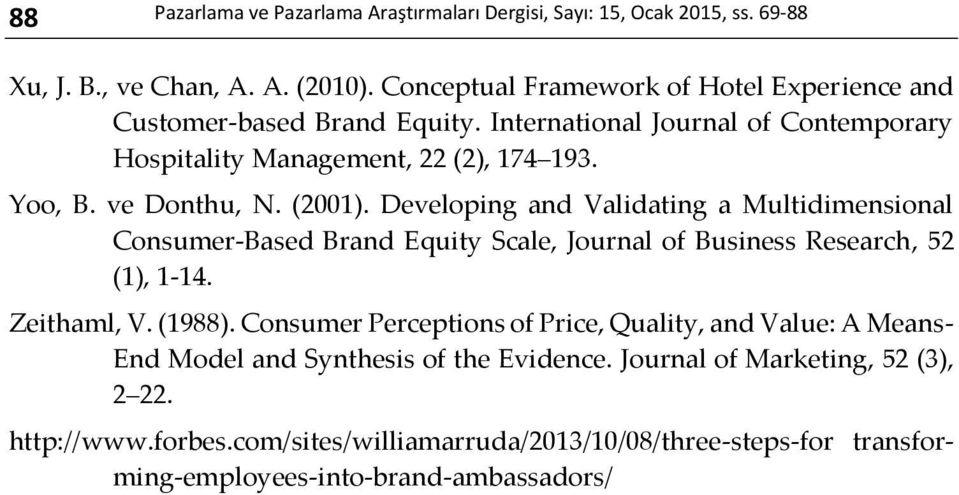 88 Pazarlama ve Pazarlama Araştırmaları Dergisi, Sayı: 15, Ocak 2015, ss. 69-88

Xu, J. B., ve Chan, A. A. (2010). Conceptual Framework of Hotel Experience and Customer-based Brand Equity. International Journal of Contemporary Hospitality Management, 22 (2), 174–193.

Yoo, B. ve Donthu, N. (2001). Developing and Validating a Multidimensional Consumer-Based Brand Equity Scale, Journal of Business Research, 52 (1), 1-14.

Zeithaml, V. (1988). Consumer Perceptions of Price, Quality, and Value: A Means-End Model and Synthesis of the Evidence. Journal of Marketing, 52 (3), 2–22.

http://www.forbes.com/sites/williamarruda/2013/10/08/three-steps-for transforming-employees-into-brand-ambassadors/